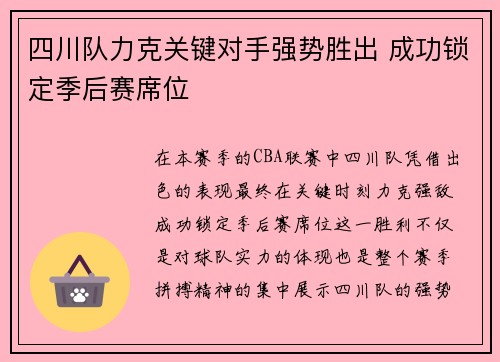 四川队力克关键对手强势胜出 成功锁定季后赛席位

在本赛季的CBA联赛中四川队凭借出色的表现最终在关键时刻力克强敌成功锁定季后赛席位这一胜利不仅是对球队实力的体现也是整个赛季拼搏精神的集中展示四川队的强势